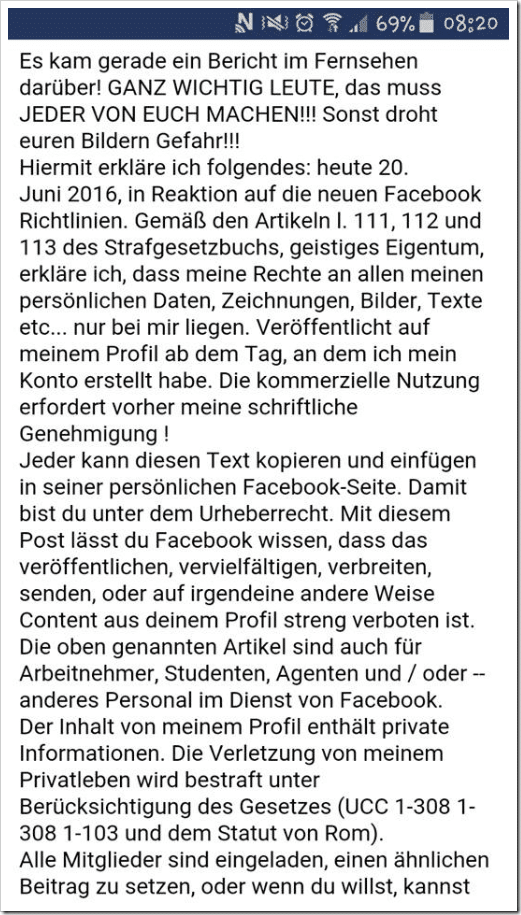 N 69% 08:20

Es kam gerade ein Bericht im Fernsehen darüber! GANZ WICHTIG LEUTE, das muss JEDER VON EUCH MACHEN!!! Sonst droht euren Bildern Gefahr!!!
Hiermit erkläre ich folgendes: heute 20. Juni 2016, in Reaktion auf die neuen Facebook Richtlinien. Gemäß den Artikeln l. 111, 112 und 113 des Strafgesetzbuchs, geistiges Eigentum, erkläre ich, dass meine Rechte an allen meinen persönlichen Daten, Zeichnungen, Bilder, Texte etc... nur bei mir liegen. Veröffentlicht auf meinem Profil ab dem Tag, an dem ich mein Konto erstellt habe. Die kommerzielle Nutzung erfordert vorher meine schriftliche Genehmigung !
Jeder kann diesen Text kopieren und einfügen in seiner persönlichen Facebook-Seite. Damit bist du unter dem Urheberrecht. Mit diesem Post lässt du Facebook wissen, dass das veröffentlichen, vervielfältigen, verbreiten, senden, oder auf irgendeine andere Weise Content aus deinem Profil streng verboten ist. Die oben genannten Artikel sind auch für Arbeitnehmer, Studenten, Agenten und / oder -- anderes Personal im Dienst von Facebook.
Der Inhalt von meinem Profil enthält private Informationen. Die Verletzung von meinem Privatleben wird bestraft unter Berücksichtigung des Gesetzes (UCC 1-308 1-308 1-103 und dem Statut von Rom).
Alle Mitglieder sind eingeladen, einen ähnlichen Beitrag zu setzen, oder wenn du willst, kannst